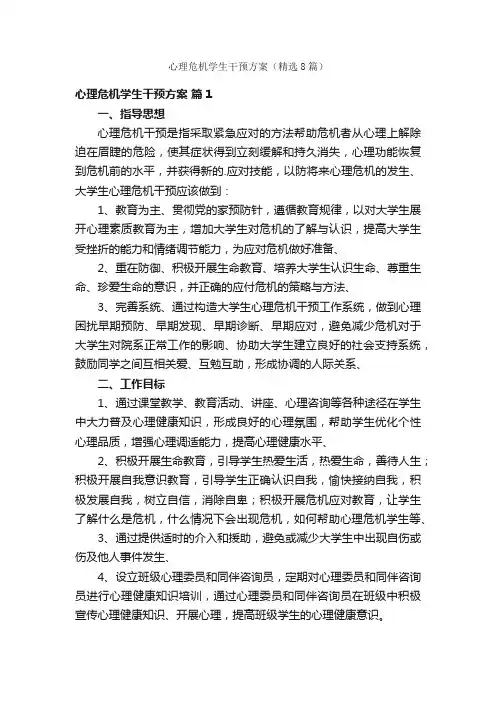 心理危机学生干预方案（精选8篇）

心理危机学生干预方案 篇1

一、指导思想

心理危机干预是指采取紧急应对的方法帮助危机者从心理上解除迫在眉睫的危险，使其症状得到立刻缓解和持久消失，心理功能恢复到危机前的水平，并获得新的.应对技能，以防将来心理危机的发生、大学生心理危机干预应该做到：

1、教育为主、贯彻党的家预防针，遵循教育规律，以对大学生展开心理素质教育为主，增加大学生对危机的了解与认识，提高大学生受挫折的能力和情绪调节能力，为应对危机做好准备、

2、重在防御、积极开展生命教育、培养大学生认识生命、尊重生命、珍爱生命的意识，并正确的应付危机的策略与方法、

3、完善系统、通过构造大学生心理危机干预工作系统，做到心理困扰早期预防、早期发现、早期诊断、早期应对，避免减少危机对于大学生对院系正常工作的影响、协助大学生建立良好的社会支持系统，鼓励同学之间互相关爱、互勉互助，形成协调的人际关系、

二、工作目标

1、通过课堂教学、教育活动、讲座、心理咨询等各种途径在学生中大力普及心理健康知识，形成良好的心理氛围，帮助学生优化个性心理品质，增强心理调适能力，提高心理健康水平、

2、积极开展生命教育，引导学生热爱生活，热爱生命，善待人生；积极开展自我意识教育，引导学生正确认识自我，愉快接纳自我，积极发展自我，树立自信，消除自卑；积极开展危机应对教育，让学生了解什么是危机，什么情况下会出现危机，如何帮助心理危机学生等、

3、通过提供适时的介入和援助，避免或减少大学生中出现自伤或伤及他人事件发生、

4、设立班级心理委员和同伴咨询员，定期对心理委员和同伴咨询员进行心理健康知识培训，通过心理委员和同伴咨询员在班级中积极宣传心理健康知识、开展心理，提高班级学生的心理健康意识。